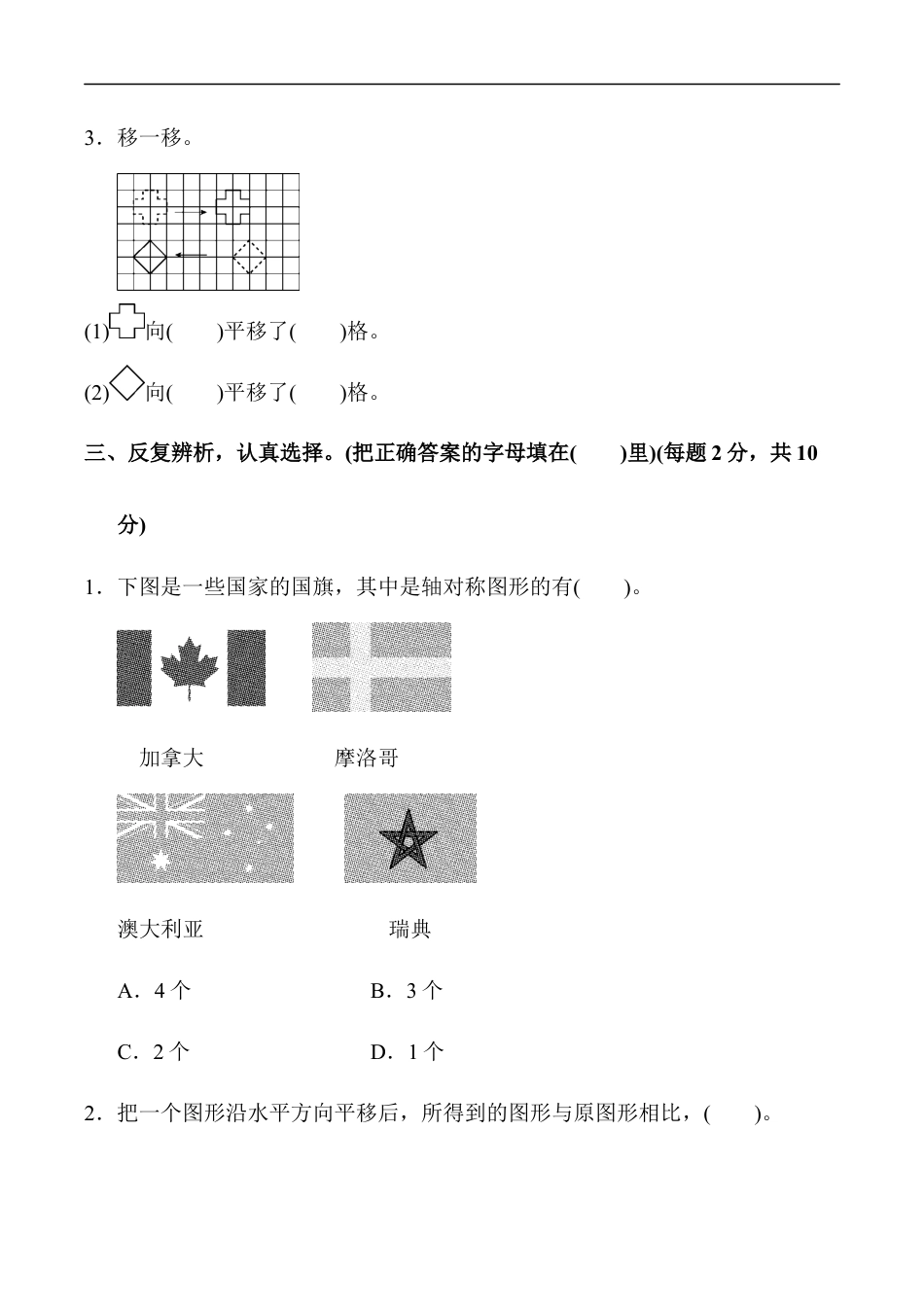 3．移一移。

(1)向(　　)平移了(　　)格。

(2)向(　　)平移了(　　)格。

三、反复辨析，认真选择。(把正确答案的字母填在(　　)里)(每题 2 分，共 10 分)

1．下图是一些国家的国旗，其中是轴对称图形的有(　　)。

加拿大　　摩洛哥

澳大利亚　　瑞典

A．4 个　　B．3 个

C．2 个　　D．1 个

2．把一个图形沿水平方向平移后，所得到的图形与原图形相比，(　　)。